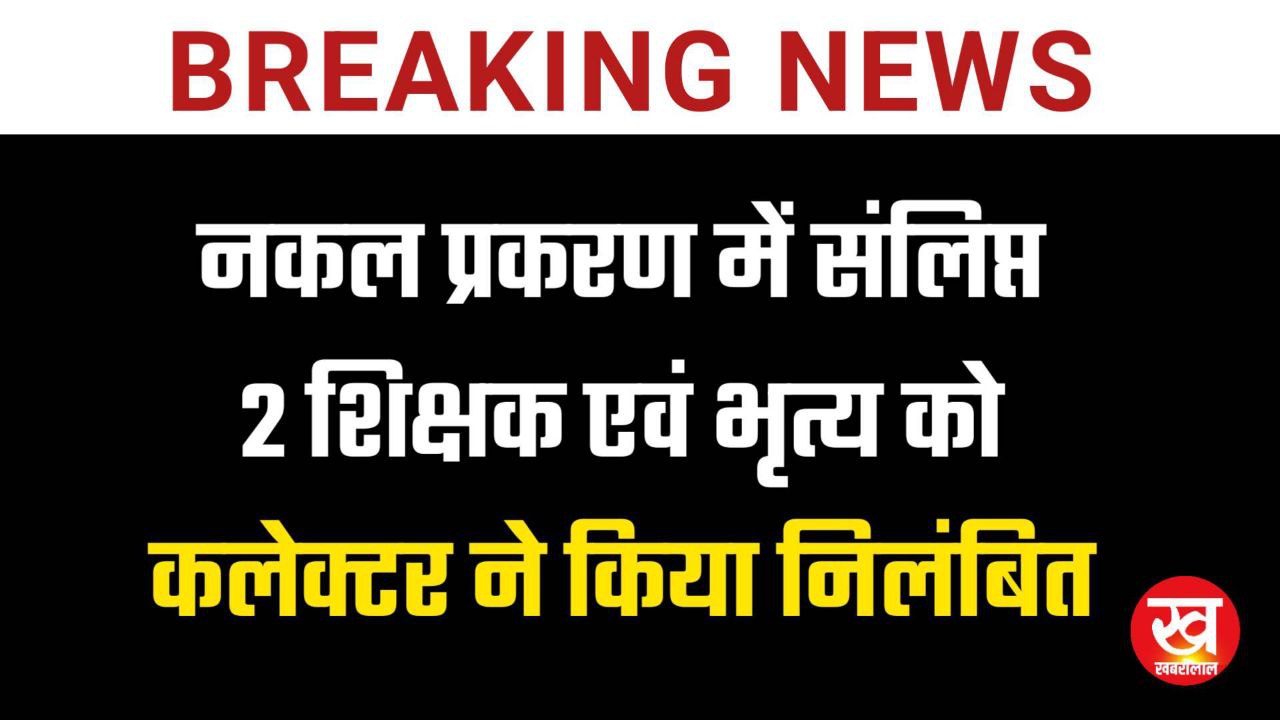 BREAKING NEWS

नकल प्रकरण में संलिप्त 2 शिक्षक एवं भृत्य को कलेक्टर ने किया निलंबित

ख
खबरीलाल